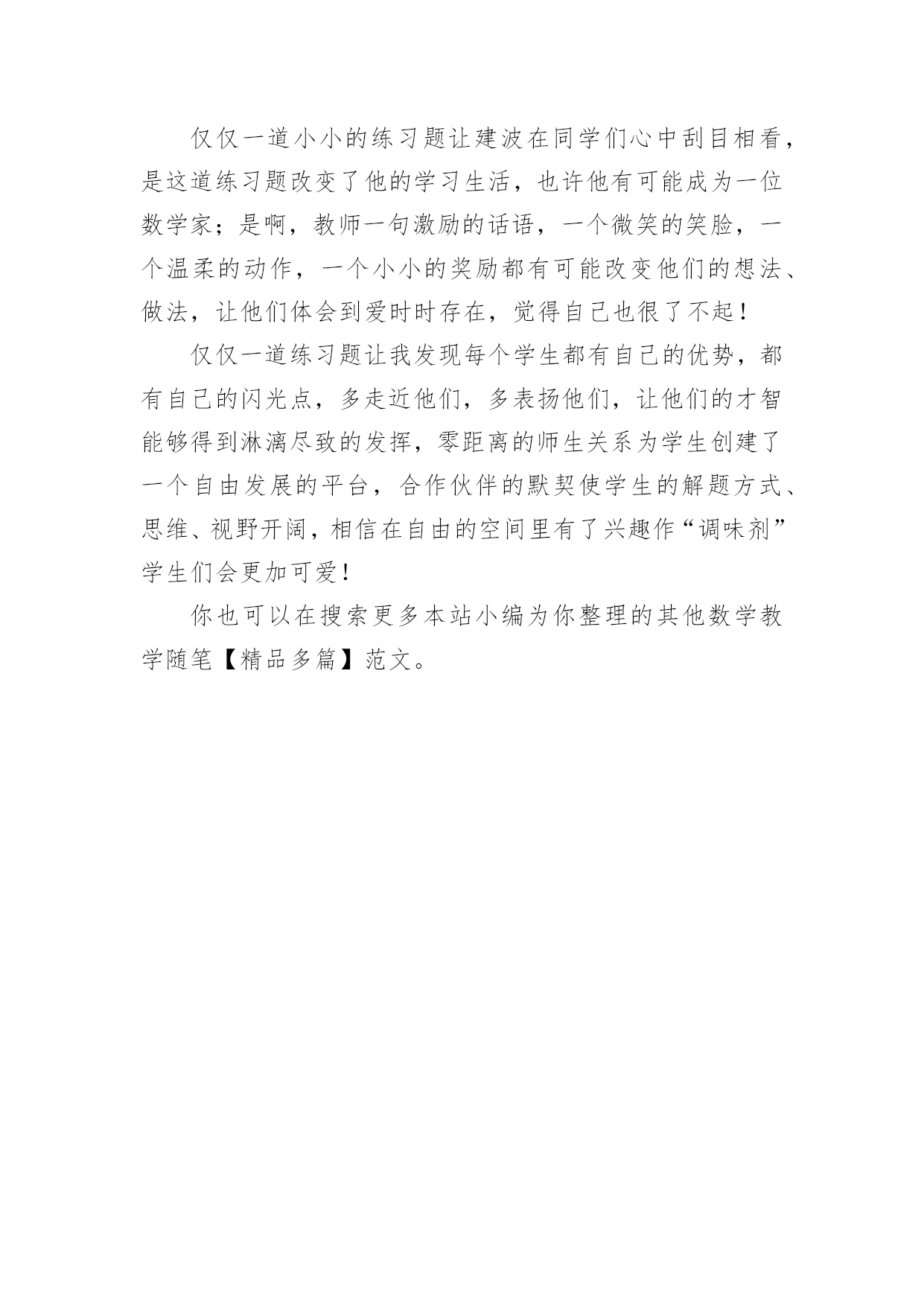 仅仅一道小小的练习题让建波在同学们心中刮目相看，是这道练习题改变了他的学习生活，也许他有可能成为一位数学家；是啊，教师一句激励的话语，一个微笑的笑脸，一个温柔的动作，一个小小的奖励都有可能改变他们的想法、做法，让他们体会到爱时时存在，觉得自己也很了不起！

仅仅一道练习题让我发现每个学生都有自己的优势，都有自己的闪光点，多走近他们，多表扬他们，让他们的才智能够得到淋漓尽致的发挥，零距离的师生关系为学生创建了一个自由发展的平台，合作伙伴的默契使学生的解题方式、思维、视野开阔，相信在自由的空间里有了兴趣作“调味剂”学生们会更加可爱！

你也可以在搜索更多本站小编为你整理的其他数学教学随笔【精品多篇】范文。